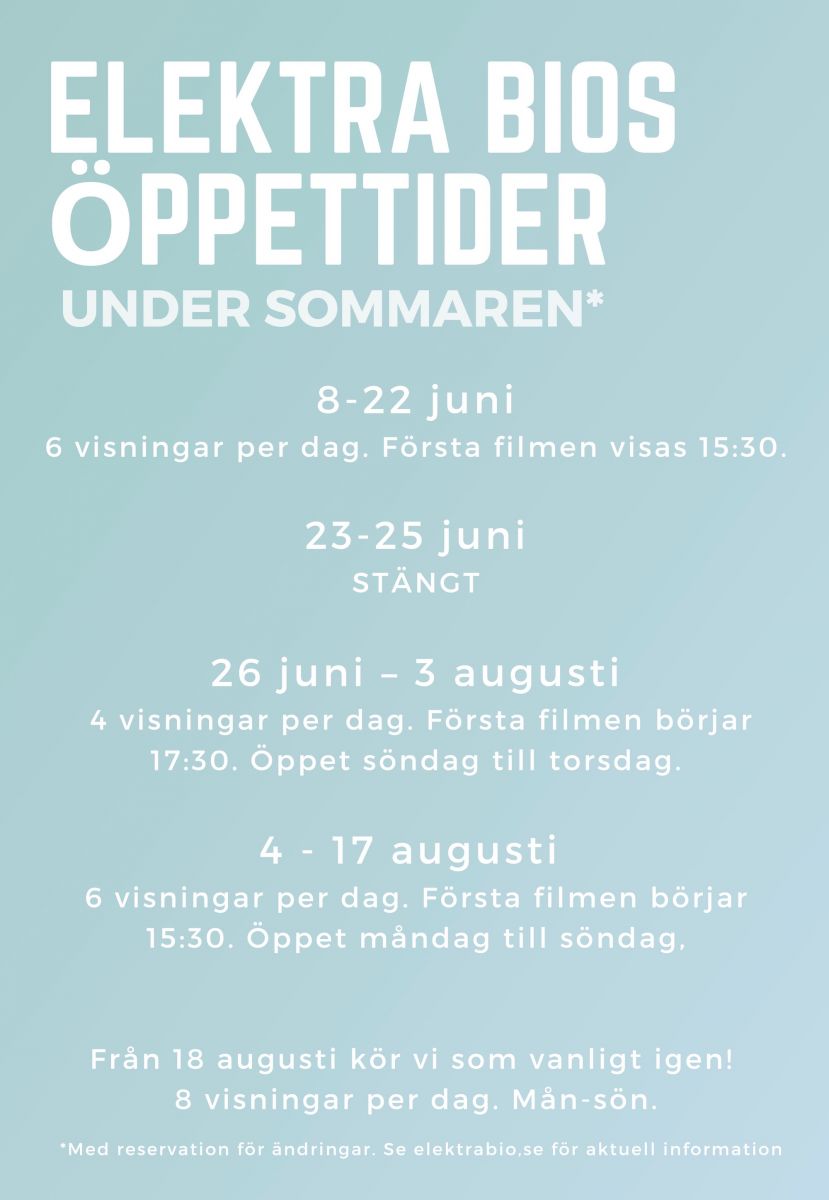 ELEKTRA BIOS ÖPPETTIDER
UNDER SOMMAREN*

8-22 juni
6 visningar per dag. Första filmen visas 15:30.

23-25 juni
STÄNGT

26 juni – 3 augusti
4 visningar per dag. Första filmen börjar 17:30. Öppet söndag till torsdag.

4 - 17 augusti
6 visningar per dag. Första filmen börjar 15:30. Öppet måndag till söndag,

Från 18 augusti kör vi som vanligt igen!
8 visningar per dag. Mån-sön.

*Med reservation för ändringar. Se elektrabio,se för aktuell information